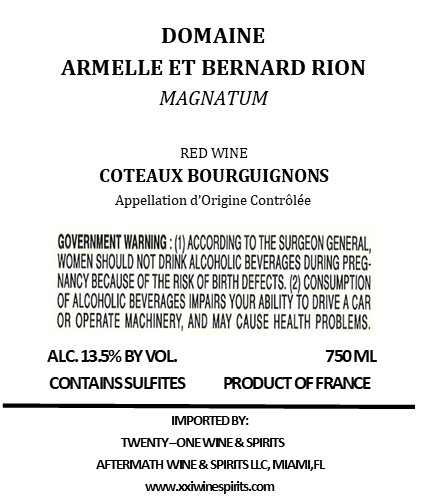 DOMAINE
ARMELLE ET BERNARD RION
MAGNATUM

RED WINE
COTEAUX BOURGUIGNONS
Appellation d'Origine Contrôlée

GOVERNMENT WARNING : (1) ACCORDING TO THE SURGEON GENERAL, WOMEN SHOULD NOT DRINK ALCOHOLIC BEVERAGES DURING PREGNANCY BECAUSE OF THE RISK OF BIRTH DEFECTS. (2) CONSUMPTION OF ALCOHOLIC BEVERAGES IMPAIRS YOUR ABILITY TO DRIVE A CAR OR OPERATE MACHINERY, AND MAY CAUSE HEALTH PROBLEMS.

ALC. 13.5% BY VOL. 750 ML
CONTAINS SULFITES PRODUCT OF FRANCE

IMPORTED BY:
TWENTY–ONE WINE & SPIRITS
AFTERMATH WINE & SPIRITS LLC, MIAMI,FL
www.xxiwinespirits.com